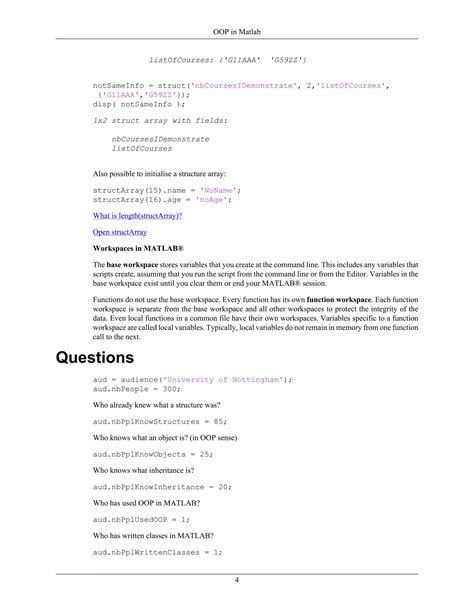 OOP in Matlab

listOfCourses: {'G11AAA' 'G59ZZ'}

notSameInfo = struct('nbCoursesIDemonstrate', 2,'listOfCourses', {'G11AAA','G59ZZ'});
disp( notSameInfo );

1x2 struct array with fields:

nbCoursesIDemonstrate
listOfCourses

Also possible to initialise a structure array:

structArray(15).name = 'NoName';
structArray(16).age = 'noAge';

What is length(structArray)?

Open structArray

Workspaces in MATLAB®

The base workspace stores variables that you create at the command line. This includes any variables that scripts create, assuming that you run the script from the command line or from the Editor. Variables in the base workspace exist until you clear them or end your MATLAB® session.

Functions do not use the base workspace. Every function has its own function workspace. Each function workspace is separate from the base workspace and all other workspaces to protect the integrity of the data. Even local functions in a common file have their own workspaces. Variables specific to a function workspace are called local variables. Typically, local variables do not remain in memory from one function call to the next.

Questions

aud = audience('University of Nottingham');
aud.nbPeople = 300;

Who already knew what a structure was?

aud.nbPplKnowStructures = 85;

Who knows what an object is? (in OOP sense)

aud.nbPplKnowObjects = 25;

Who knows what inheritance is?

aud.nbPplKnowInheritance = 20;

Who has used OOP in MATLAB?

aud.nbPplUsedOOP = 1;

Who has written classes in MATLAB?

aud.nbPplWrittenClasses = 1;

4